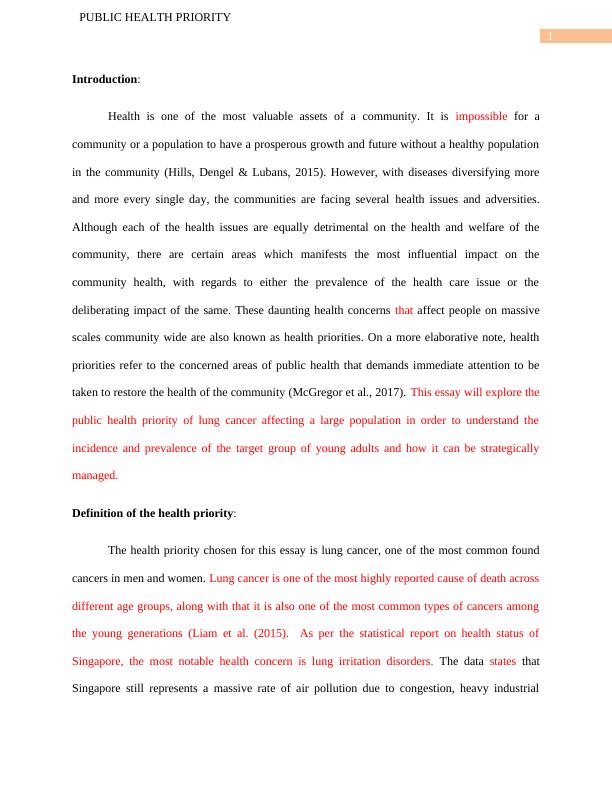 PUBLIC HEALTH PRIORITY

1

**Introduction**:

Health is one of the most valuable assets of a community. It is impossible for a community or a population to have a prosperous growth and future without a healthy population in the community (Hills, Dengel & Lubans, 2015). However, with diseases diversifying more and more every single day, the communities are facing several health issues and adversities. Although each of the health issues are equally detrimental on the health and welfare of the community, there are certain areas which manifests the most influential impact on the community health, with regards to either the prevalence of the health care issue or the deliberating impact of the same. These daunting health concerns that affect people on massive scales community wide are also known as health priorities. On a more elaborative note, health priorities refer to the concerned areas of public health that demands immediate attention to be taken to restore the health of the community (McGregor et al., 2017). This essay will explore the public health priority of lung cancer affecting a large population in order to understand the incidence and prevalence of the target group of young adults and how it can be strategically managed.

**Definition of the health priority**:

The health priority chosen for this essay is lung cancer, one of the most common found cancers in men and women. Lung cancer is one of the most highly reported cause of death across different age groups, along with that it is also one of the most common types of cancers among the young generations (Liam et al. (2015). As per the statistical report on health status of Singapore, the most notable health concern is lung irritation disorders. The data states that Singapore still represents a massive rate of air pollution due to congestion, heavy industrial